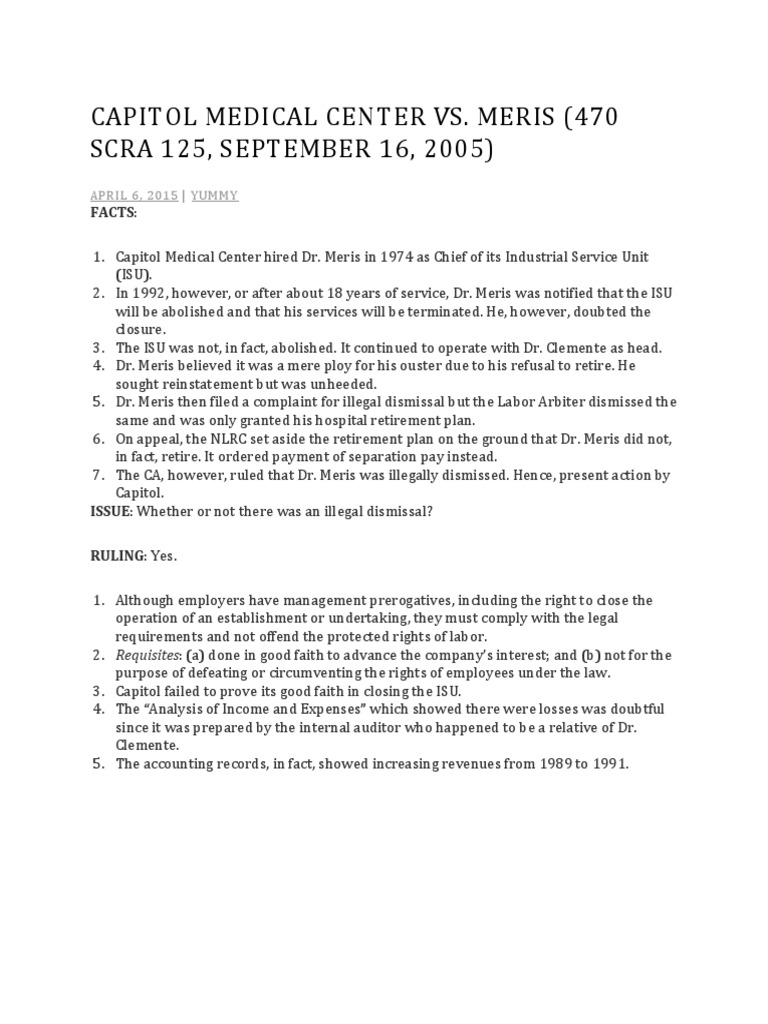 CAPITOL MEDICAL CENTER VS. MERIS (470 SCRA 125, SEPTEMBER 16, 2005)

APRIL 6, 2015 | YUMMY

FACTS:

1. Capitol Medical Center hired Dr. Meris in 1974 as Chief of its Industrial Service Unit (ISU).
2. In 1992, however, or after about 18 years of service, Dr. Meris was notified that the ISU will be abolished and that his services will be terminated. He, however, doubted the closure.
3. The ISU was not, in fact, abolished. It continued to operate with Dr. Clemente as head.
4. Dr. Meris believed it was a mere ploy for his ouster due to his refusal to retire. He sought reinstatement but was unheeded.
5. Dr. Meris then filed a complaint for illegal dismissal but the Labor Arbiter dismissed the same and was only granted his hospital retirement plan.
6. On appeal, the NLRC set aside the retirement plan on the ground that Dr. Meris did not, in fact, retire. It ordered payment of separation pay instead.
7. The CA, however, ruled that Dr. Meris was illegally dismissed. Hence, present action by Capitol.

ISSUE: Whether or not there was an illegal dismissal?

RULING: Yes.

1. Although employers have management prerogatives, including the right to close the operation of an establishment or undertaking, they must comply with the legal requirements and not offend the protected rights of labor.
2. Requisites: (a) done in good faith to advance the company's interest; and (b) not for the purpose of defeating or circumventing the rights of employees under the law.
3. Capitol failed to prove its good faith in closing the ISU.
4. The "Analysis of Income and Expenses" which showed there were losses was doubtful since it was prepared by the internal auditor who happened to be a relative of Dr. Clemente.
5. The accounting records, in fact, showed increasing revenues from 1989 to 1991.